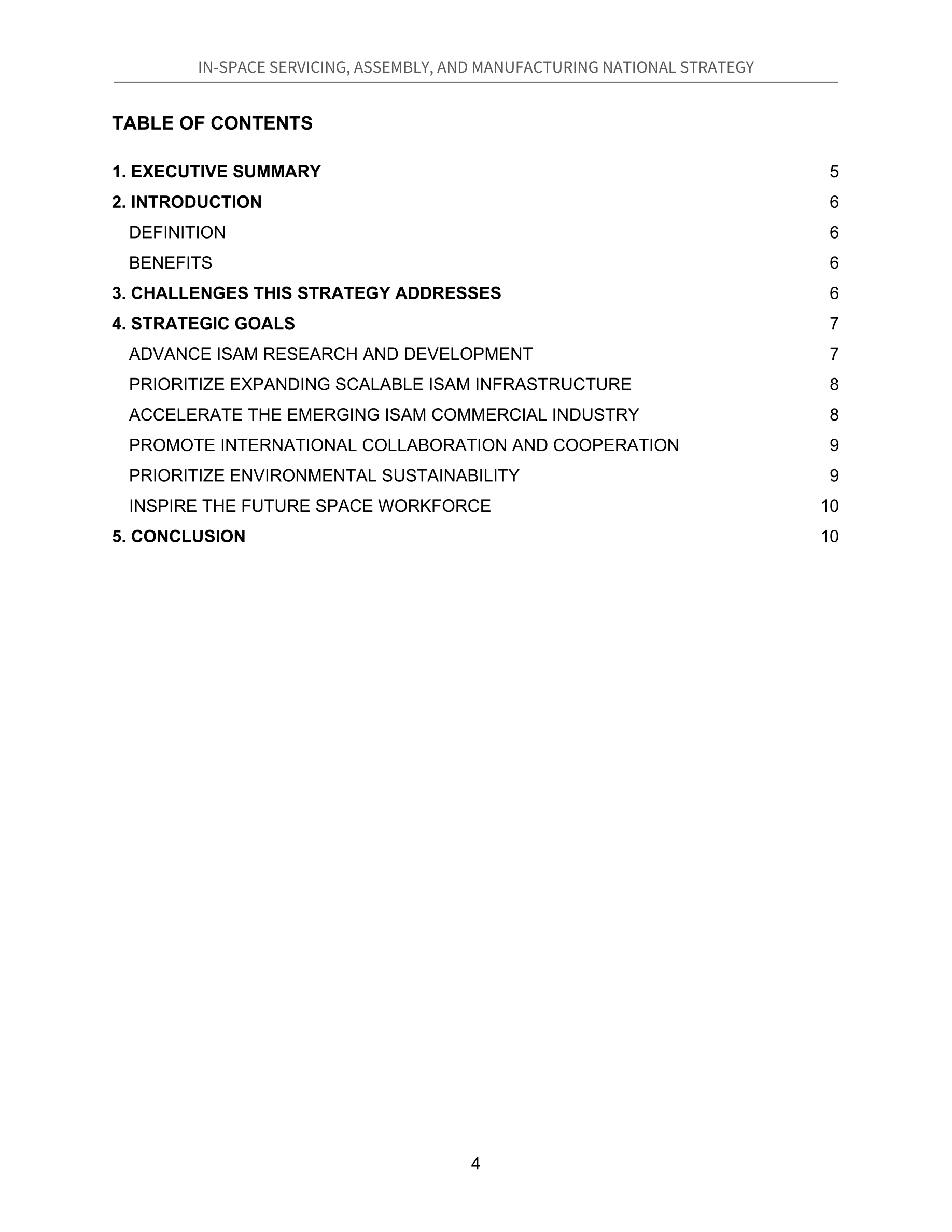 IN-SPACE SERVICING, ASSEMBLY, AND MANUFACTURING NATIONAL STRATEGY

TABLE OF CONTENTS

1. EXECUTIVE SUMMARY 5
2. INTRODUCTION 6
DEFINITION 6
BENEFITS 6
3. CHALLENGES THIS STRATEGY ADDRESSES 6
4. STRATEGIC GOALS 7
ADVANCE ISAM RESEARCH AND DEVELOPMENT 7
PRIORITIZE EXPANDING SCALABLE ISAM INFRASTRUCTURE 8
ACCELERATE THE EMERGING ISAM COMMERCIAL INDUSTRY 8
PROMOTE INTERNATIONAL COLLABORATION AND COOPERATION 9
PRIORITIZE ENVIRONMENTAL SUSTAINABILITY 9
INSPIRE THE FUTURE SPACE WORKFORCE 10
5. CONCLUSION 10

4